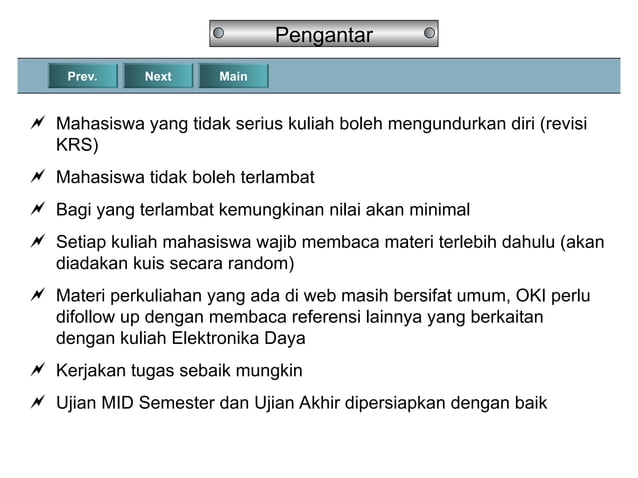 Pengantar

Prev. Next Main

Mahasiswa yang tidak serius kuliah boleh mengundurkan diri (revisi KRS)

Mahasiswa tidak boleh terlambat

Bagi yang terlambat kemungkinan nilai akan minimal

Setiap kuliah mahasiswa wajib membaca materi terlebih dahulu (akan diadakan kuis secara random)

Materi perkuliahan yang ada di web masih bersifat umum, OKI perlu difollow up dengan membaca referensi lainnya yang berkaitan dengan kuliah Elektronika Daya

Kerjakan tugas sebaik mungkin

Ujian MID Semester dan Ujian Akhir dipersiapkan dengan baik